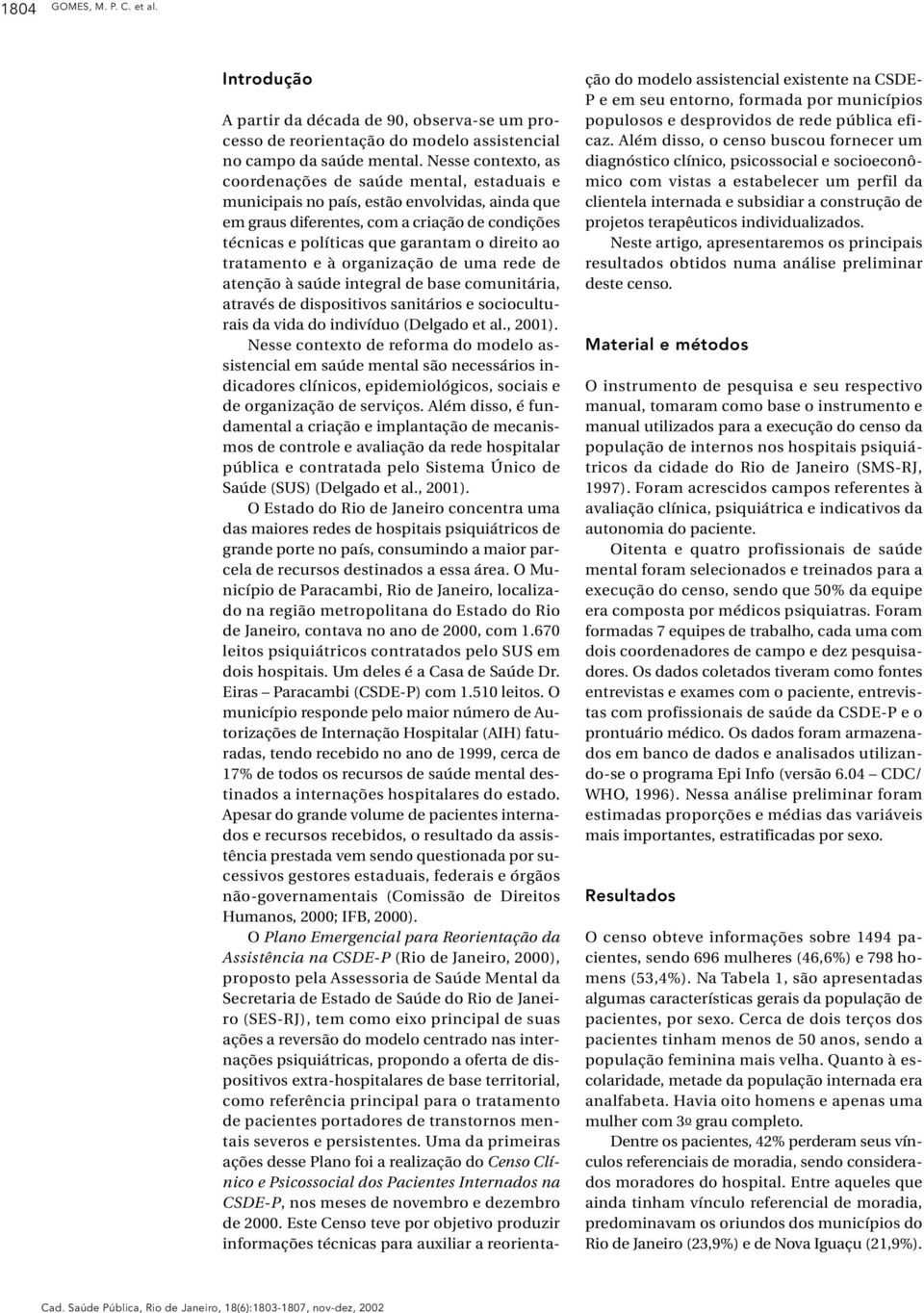 1804 GOMES, M. P. C. et al.

Introdução

A partir da década de 90, observa-se um processo de reorientação do modelo assistencial no campo da saúde mental. Nesse contexto, as coordenações de saúde mental, estaduais e municipais no país, estão envolvidas, ainda que em graus diferentes, com a criação de condições técnicas e políticas que garantam o direito ao tratamento e à organização de uma rede de atenção à saúde integral de base comunitária, através de dispositivos sanitários e socioculturais da vida do indivíduo (Delgado et al., 2001).

Nesse contexto de reforma do modelo assistencial em saúde mental são necessários indicadores clínicos, epidemiológicos, sociais e de organização de serviços. Além disso, é fundamental a criação e implantação de mecanismos de controle e avaliação da rede hospitalar pública e contratada pelo Sistema Único de Saúde (SUS) (Delgado et al., 2001).

O Estado do Rio de Janeiro concentra uma das maiores redes de hospitais psiquiátricos de grande porte no país, consumindo a maior parcela de recursos destinados a essa área. O Município de Paracambi, Rio de Janeiro, localizado na região metropolitana do Estado do Rio de Janeiro, contava no ano de 2000, com 1.670 leitos psiquiátricos contratados pelo SUS em dois hospitais. Um deles é a Casa de Saúde Dr. Eiras – Paracambi (CSDE-P) com 1.510 leitos. O município responde pelo maior número de Autorizações de Internação Hospitalar (AIH) faturadas, tendo recebido no ano de 1999, cerca de 17% de todos os recursos de saúde mental destinados a internações hospitalares do estado. Apesar do grande volume de pacientes internados e recursos recebidos, o resultado da assistência prestada vem sendo questionada por sucessivos gestores estaduais, federais e órgãos não-governamentais (Comissão de Direitos Humanos, 2000; IFB, 2000).

O Plano Emergencial para Reorientação da Assistência na CSDE-P (Rio de Janeiro, 2000), proposto pela Assessoria de Saúde Mental da Secretaria de Estado de Saúde do Rio de Janeiro (SES-RJ), tem como eixo principal de suas ações a reversão do modelo centrado nas internações psiquiátricas, propondo a oferta de dispositivos extra-hospitalares de base territorial, como referência principal para o tratamento de pacientes portadores de transtornos mentais severos e persistentes. Uma da primeiras ações desse Plano foi a realização do Censo Clínico e Psicossocial dos Pacientes Internados na CSDE-P, nos meses de novembro e dezembro de 2000. Este Censo teve por objetivo produzir informações técnicas para auxiliar a reorientação do modelo assistencial existente na CSDE-P e em seu entorno, formada por municípios populosos e desprovidos de rede pública eficaz. Além disso, o censo buscou fornecer um diagnóstico clínico, psicossocial e socioeconômico com vistas a estabelecer um perfil da clientela internada e subsidiar a construção de projetos terapêuticos individualizados.

Neste artigo, apresentaremos os principais resultados obtidos numa análise preliminar deste censo.

Material e métodos

O instrumento de pesquisa e seu respectivo manual, tomaram como base o instrumento e manual utilizados para a execução do censo da população de internos nos hospitais psiquiátricos da cidade do Rio de Janeiro (SMS-RJ, 1997). Foram acrescidos campos referentes à avaliação clínica, psiquiátrica e indicativos da autonomia do paciente.

Oitenta e quatro profissionais de saúde mental foram selecionados e treinados para a execução do censo, sendo que 50% da equipe era composta por médicos psiquiatras. Foram formadas 7 equipes de trabalho, cada uma com dois coordenadores de campo e dez pesquisadores. Os dados coletados tiveram como fontes entrevistas e exames com o paciente, entrevistas com profissionais de saúde da CSDE-P e o prontuário médico. Os dados foram armazenados em banco de dados e analisados utilizando-se o programa Epi Info (versão 6.04 – CDC/WHO, 1996). Nessa análise preliminar foram estimadas proporções e médias das variáveis mais importantes, estratificadas por sexo.

Resultados

O censo obteve informações sobre 1494 pacientes, sendo 696 mulheres (46,6%) e 798 homens (53,4%). Na Tabela 1, são apresentadas algumas características gerais da população de pacientes, por sexo. Cerca de dois terços dos pacientes tinham menos de 50 anos, sendo a população feminina mais velha. Quanto à escolaridade, metade da população internada era analfabeta. Havia oito homens e apenas uma mulher com 3o grau completo.

Dentre os pacientes, 42% perderam seus vínculos referenciais de moradia, sendo considerados moradores do hospital. Entre aqueles que ainda tinham vínculo referencial de moradia, predominavam os oriundos dos municípios do Rio de Janeiro (23,9%) e de Nova Iguaçu (21,9%).

Cad. Saúde Pública, Rio de Janeiro, 18(6):1803-1807, nov-dez, 2002